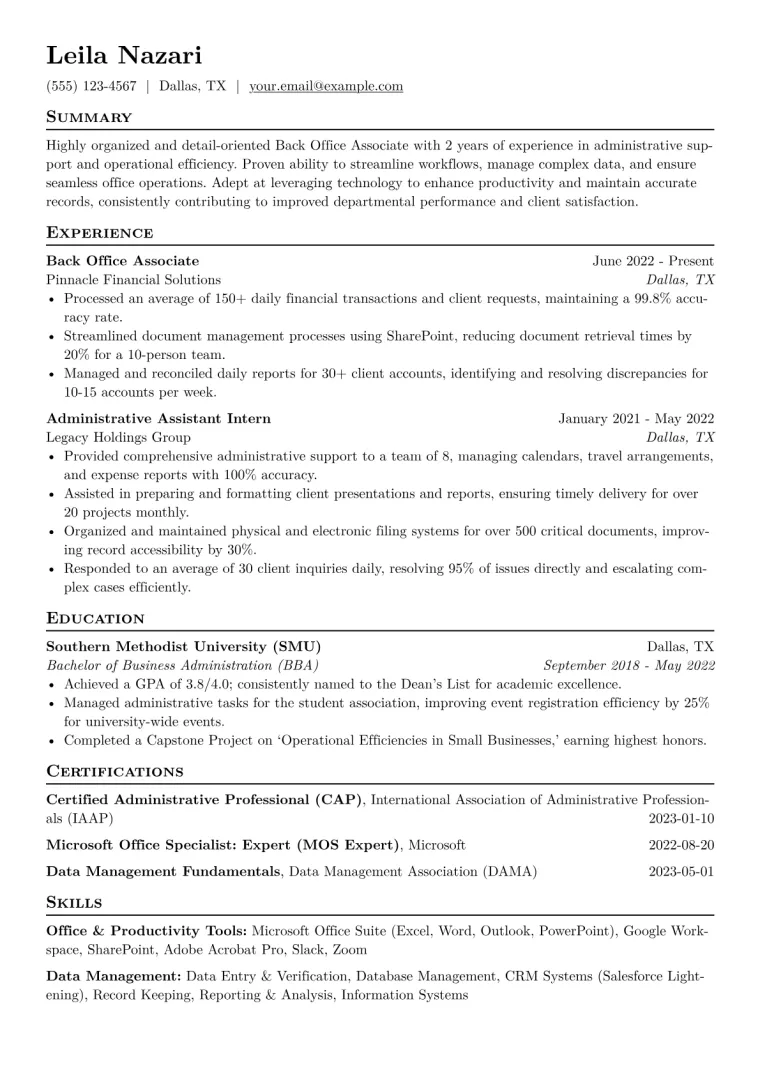 Leila Nazari

(555) 123-4567 | Dallas, TX | your.email@example.com

Summary

Highly organized and detail-oriented Back Office Associate with 2 years of experience in administrative support and operational efficiency. Proven ability to streamline workflows, manage complex data, and ensure seamless office operations. Adept at leveraging technology to enhance productivity and maintain accurate records, consistently contributing to improved departmental performance and client satisfaction.

Experience

Back Office Associate June 2022 - Present
Pinnacle Financial Solutions Dallas, TX

• Processed an average of 150+ daily financial transactions and client requests, maintaining a 99.8% accuracy rate.
• Streamlined document management processes using SharePoint, reducing document retrieval times by 20% for a 10-person team.
• Managed and reconciled daily reports for 30+ client accounts, identifying and resolving discrepancies for 10-15 accounts per week.

Administrative Assistant Intern January 2021 - May 2022
Legacy Holdings Group Dallas, TX

• Provided comprehensive administrative support to a team of 8, managing calendars, travel arrangements, and expense reports with 100% accuracy.
• Assisted in preparing and formatting client presentations and reports, ensuring timely delivery for over 20 projects monthly.
• Organized and maintained physical and electronic filing systems for over 500 critical documents, improving record accessibility by 30%.
• Responded to an average of 30 client inquiries daily, resolving 95% of issues directly and escalating complex cases efficiently.

Education

Southern Methodist University (SMU) Dallas, TX
Bachelor of Business Administration (BBA) September 2018 - May 2022

• Achieved a GPA of 3.8/4.0; consistently named to the Dean's List for academic excellence.
• Managed administrative tasks for the student association, improving event registration efficiency by 25% for university-wide events.
• Completed a Capstone Project on 'Operational Efficiencies in Small Businesses,' earning highest honors.

Certifications

Certified Administrative Professional (CAP), International Association of Administrative Professionals (IAAP) 2023-01-10

Microsoft Office Specialist: Expert (MOS Expert), Microsoft 2022-08-20

Data Management Fundamentals, Data Management Association (DAMA) 2023-05-01

Skills

Office & Productivity Tools: Microsoft Office Suite (Excel, Word, Outlook, PowerPoint), Google Workspace, SharePoint, Adobe Acrobat Pro, Slack, Zoom

Data Management: Data Entry & Verification, Database Management, CRM Systems (Salesforce Lightening), Record Keeping, Reporting & Analysis, Information Systems